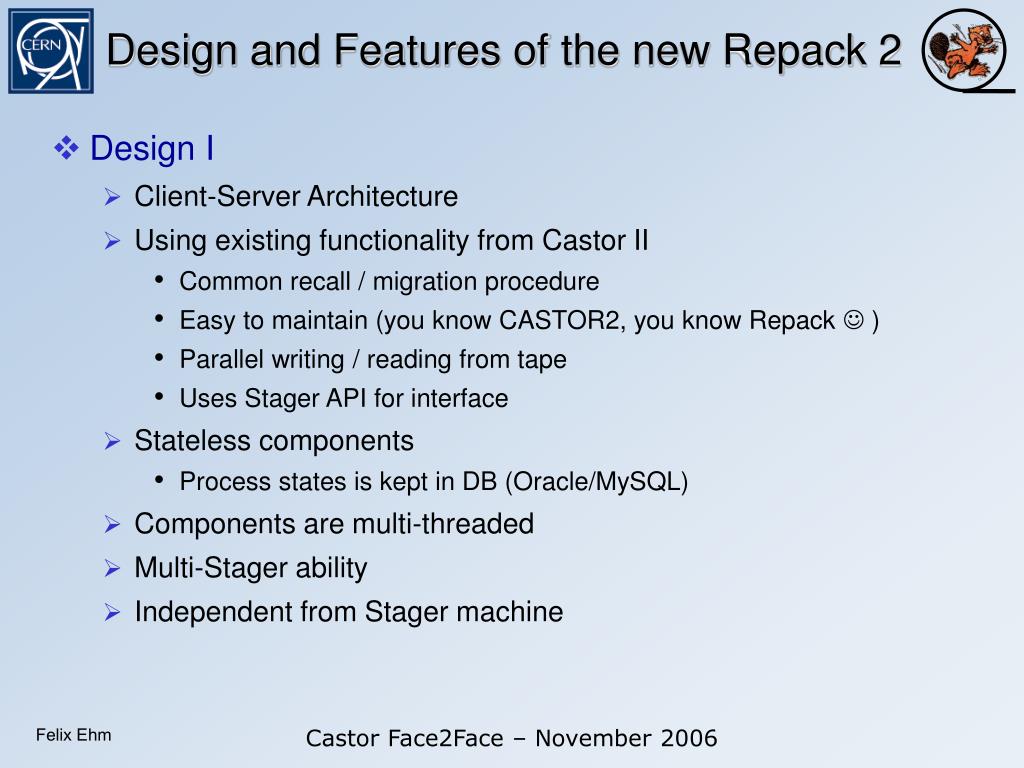 CERN

Design and Features of the new Repack 2

❖ Design I

➢ Client-Server Architecture

➢ Using existing functionality from Castor II

• Common recall / migration procedure

• Easy to maintain (you know CASTOR2, you know Repack ☺ )

• Parallel writing / reading from tape

• Uses Stager API for interface

➢ Stateless components

• Process states is kept in DB (Oracle/MySQL)

➢ Components are multi-threaded

➢ Multi-Stager ability

➢ Independent from Stager machine

Felix Ehm

Castor Face2Face – November 2006